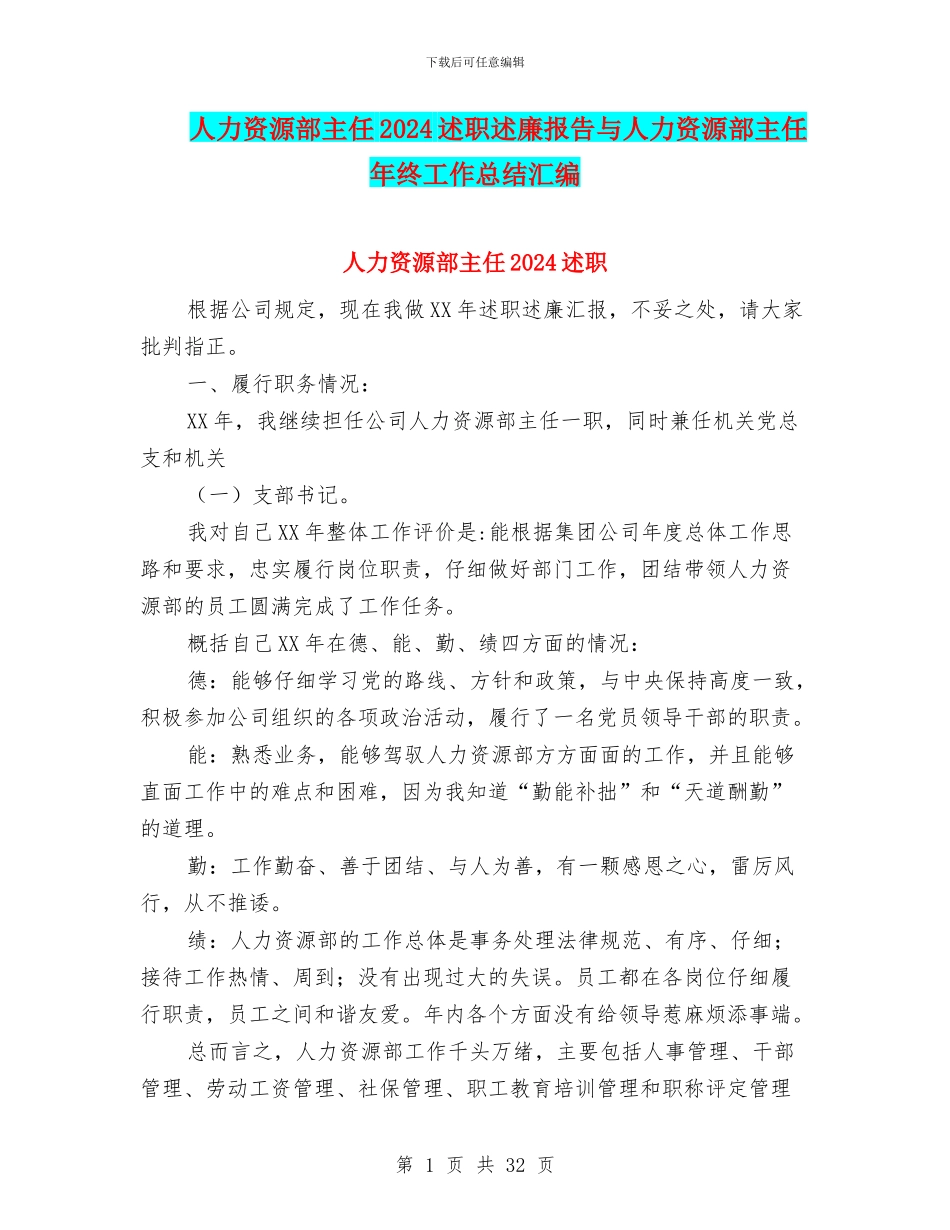 下载后可任意编辑

人力资源部主任2024述职述廉报告与人力资源部主任年终工作总结汇编

人力资源部主任2024述职

根据公司规定，现在我做XX年述职述廉汇报，不妥之处，请大家批判指正。

一、履行职务情况：

XX年，我继续担任公司人力资源部主任一职，同时兼任机关党总支和机关

（一）支部书记。

我对自己XX年整体工作评价是:能根据集团公司年度总体工作思路和要求，忠实履行岗位职责，仔细做好部门工作，团结带领人力资源部的员工圆满完成了工作任务。

概括自己XX年在德、能、勤、绩四方面的情况：

德：能够仔细学习党的路线、方针和政策，与中央保持高度一致，积极参加公司组织的各项政治活动，履行了一名党员领导干部的职责。

能：熟悉业务，能够驾驭人力资源部方方面面的工作，并且能够直面工作中的难点和困难，因为我知道“勤能补拙”和“天道酬勤”的道理。

勤：工作勤奋、善于团结、与人为善，有一颗感恩之心，雷厉风行，从不推诿。

绩：人力资源部的工作总体是事务处理法律规范、有序、仔细；接待工作热情、周到；没有出现过大的失误。员工都在各岗位仔细履行职责，员工之间和谐友爱。年内各个方面没有给领导惹麻烦添事端。

总而言之，人力资源部工作千头万绪，主要包括人事管理、干部管理、劳动工资管理、社保管理、职工教育培训管理和职称评定管理

第 1 页 共 32 页